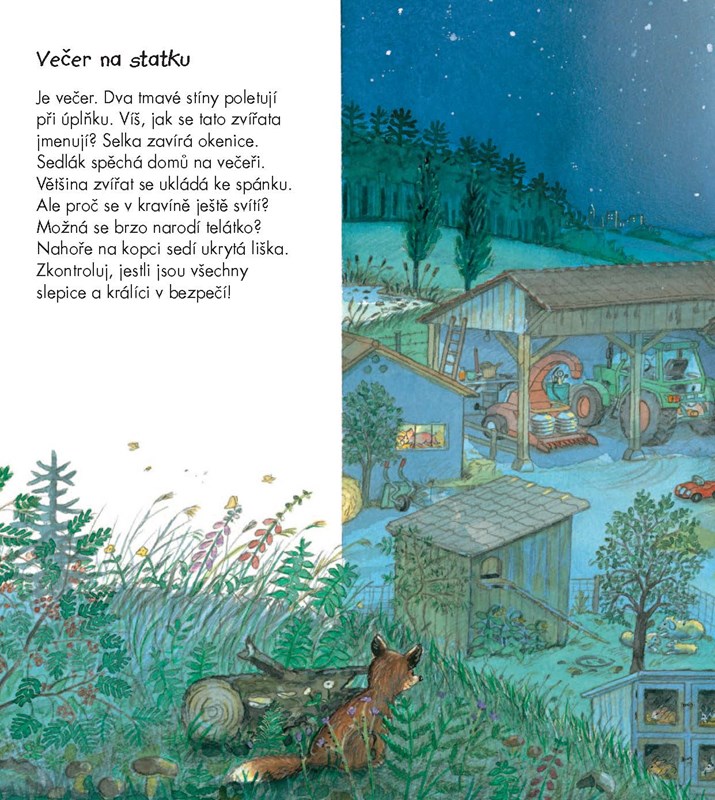 Večer na statku

Je večer. Dva tmavé stíny poletují při úplňku. Víš, jak se tato zvířata jmenují? Selka zavírá okenice. Sedlák spěchá domů na večeři. Většina zvířat se ukládá ke spánku. Ale proč se v kravíně ještě svítí? Možná se brzo narodí telátko? Nahoře na kopci sedí ukrytá liška. Zkontroluj, jestli jsou všechny slepice a králíci v bezpečí!